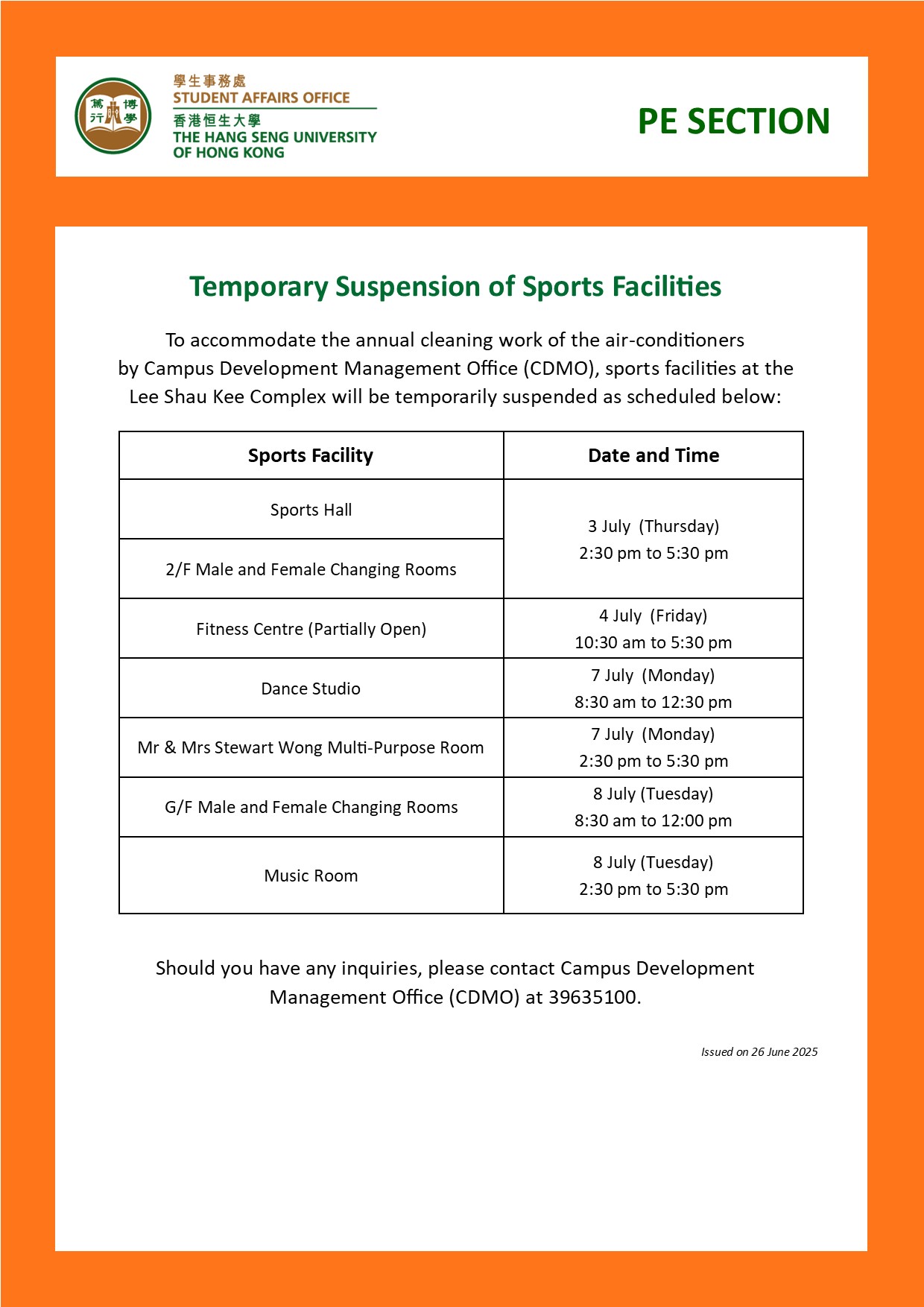 篤行 博學

學生事務處
STUDENT AFFAIRS OFFICE
香港恒生大學
THE HANG SENG UNIVERSITY OF HONG KONG

PE SECTION

Temporary Suspension of Sports Facilities

To accommodate the annual cleaning work of the air-conditioners by Campus Development Management Office (CDMO), sports facilities at the Lee Shau Kee Complex will be temporarily suspended as scheduled below:

| Sports Facility | Date and Time |
|---|---|
| Sports Hall | 3 July (Thursday) 2:30 pm to 5:30 pm |
| 2/F Male and Female Changing Rooms | 3 July (Thursday) 2:30 pm to 5:30 pm |
| Fitness Centre (Partially Open) | 4 July (Friday) 10:30 am to 5:30 pm |
| Dance Studio | 7 July (Monday) 8:30 am to 12:30 pm |
| Mr & Mrs Stewart Wong Multi-Purpose Room | 7 July (Monday) 2:30 pm to 5:30 pm |
| G/F Male and Female Changing Rooms | 8 July (Tuesday) 8:30 am to 12:00 pm |
| Music Room | 8 July (Tuesday) 2:30 pm to 5:30 pm |

Should you have any inquiries, please contact Campus Development Management Office (CDMO) at 39635100.

Issued on 26 June 2025